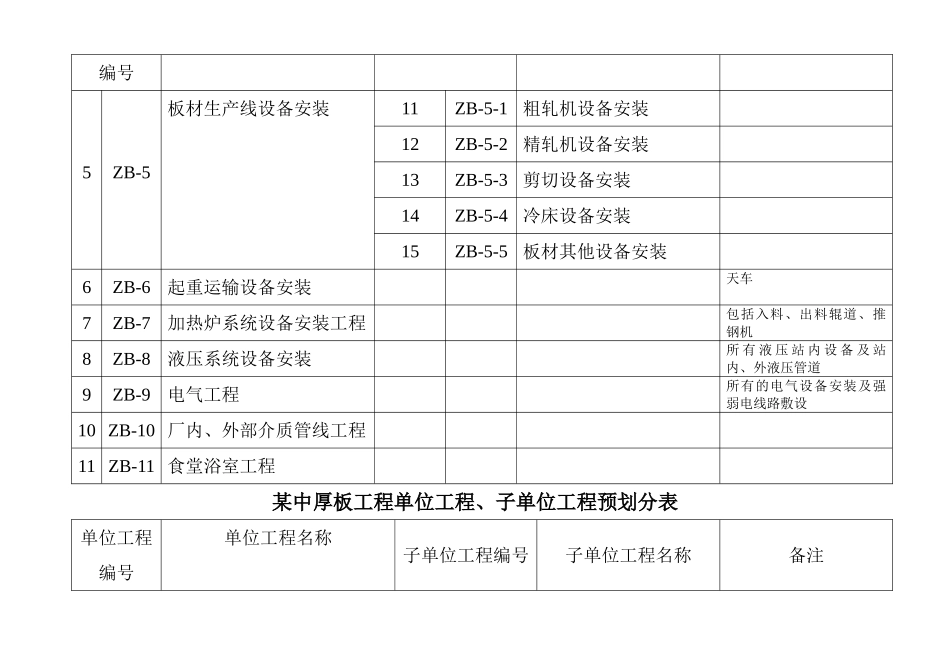 | 编号 | | | | | | |
|---|---|---|---|---|---|---|
| 5 | ZB-5 | 板材生产线设备安装 | 11 | ZB-5-1 | 粗轧机设备安装 | |
| | | | 12 | ZB-5-2 | 精轧机设备安装 | |
| | | | 13 | ZB-5-3 | 剪切设备安装 | |
| | | | 14 | ZB-5-4 | 冷床设备安装 | |
| | | | 15 | ZB-5-5 | 板材其他设备安装 | |
| 6 | ZB-6 | 起重运输设备安装 | | | | 天车 |
| 7 | ZB-7 | 加热炉系统设备安装工程 | | | | 包括入料、出料辊道、推钢机 |
| 8 | ZB-8 | 液压系统设备安装 | | | | 所有液压站内设备及站内、外液压管道 |
| 9 | ZB-9 | 电气工程 | | | | 所有的电气设备安装及强弱电线路敷设 |
| 10 | ZB-10 | 厂内、外部介质管线工程 | | | | |
| 11 | ZB-11 | 食堂浴室工程 | | | | |

某中厚板工程单位工程、子单位工程预划分表

| 单位工程编号 | 单位工程名称 | 子单位工程编号 | 子单位工程名称 | 备注 |
|---|---|---|---|---|